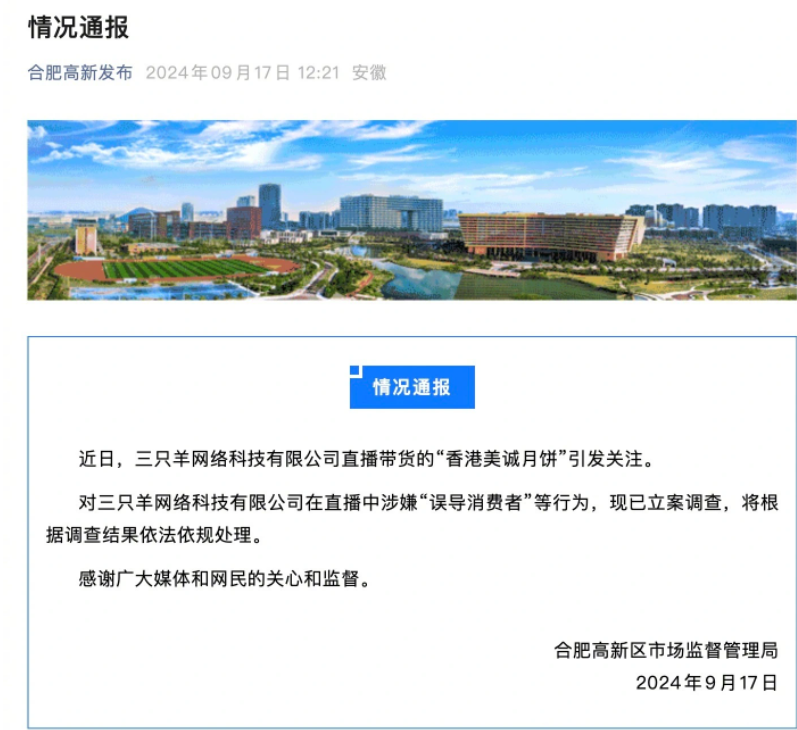 情况通报

合肥高新发布 2024年09月17日 12:21 安徽

情况通报

近日，三只羊网络科技有限公司直播带货的“香港美诚月饼”引发关注。

对三只羊网络科技有限公司在直播中涉嫌“误导消费者”等行为，现已立案调查，将根据调查结果依法依规处理。

感谢广大媒体和网民的关心和监督。

合肥高新区市场监督管理局
2024年9月17日